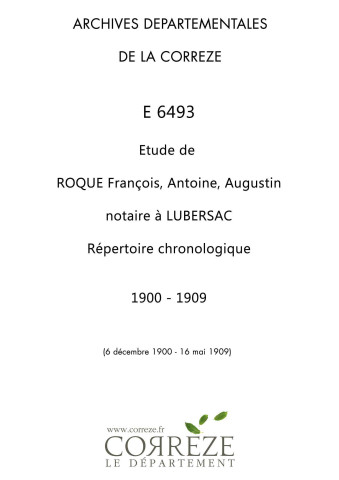 ARCHIVES DEPARTEMENTALES

DE LA CORREZE

E 6493

Etude de

ROQUE François, Antoine, Augustin

notaire à LUBERSAC

Répertoire chronologique

1900 - 1909

(6 décembre 1900 - 16 mai 1909)

www.correze.fr
CORREZE
LE DÉPARTEMENT